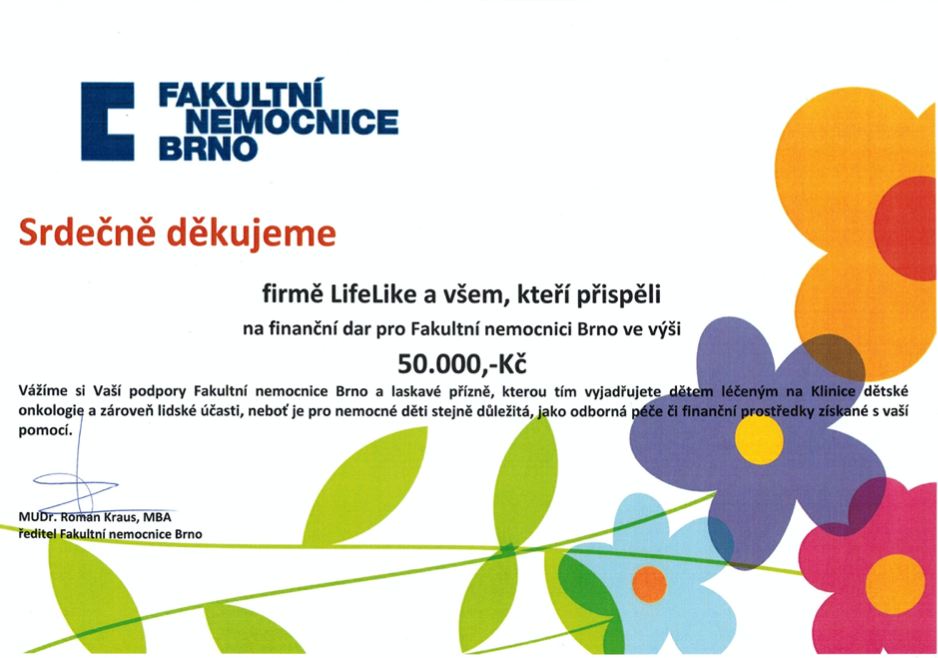 FAKULTNÍ NEMOCNICE BRNO

Srdečně děkujeme

firmě LifeLike a všem, kteří přispěli

na finanční dar pro Fakultní nemocnici Brno ve výši

50.000,-Kč

Vážíme si Vaší podpory Fakultní nemocnice Brno a laskavé přízně, kterou tím vyjadřujete dětem léčeným na Klinice dětské onkologie a zároveň lidské účasti, neboť je pro nemocné děti stejně důležitá, jako odborná péče či finanční prostředky získané s vaší pomocí.

MUDr. Roman Kraus, MBA
ředitel Fakultní nemocnice Brno